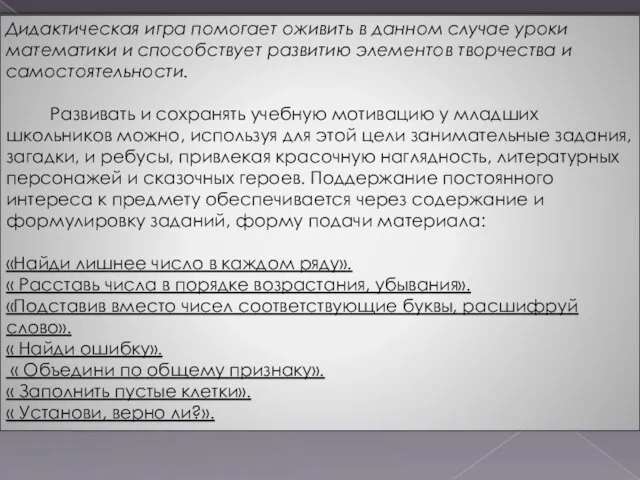 Дидактическая игра помогает оживить в данном случае уроки математики и способствует развитию элементов творчества и самостоятельности.

Развивать и сохранять учебную мотивацию у младших школьников можно, используя для этой цели занимательные задания, загадки, и ребусы, привлекая красочную наглядность, литературных персонажей и сказочных героев. Поддержание постоянного интереса к предмету обеспечивается через содержание и формулировку заданий, форму подачи материала:

«Найди лишнее число в каждом ряду».
« Расставь числа в порядке возрастания, убывания».
«Подставив вместо чисел соответствующие буквы, расшифруй слово».
« Найди ошибку».
« Объедини по общему признаку».
« Заполнить пустые клетки».
« Установи, верно ли?».